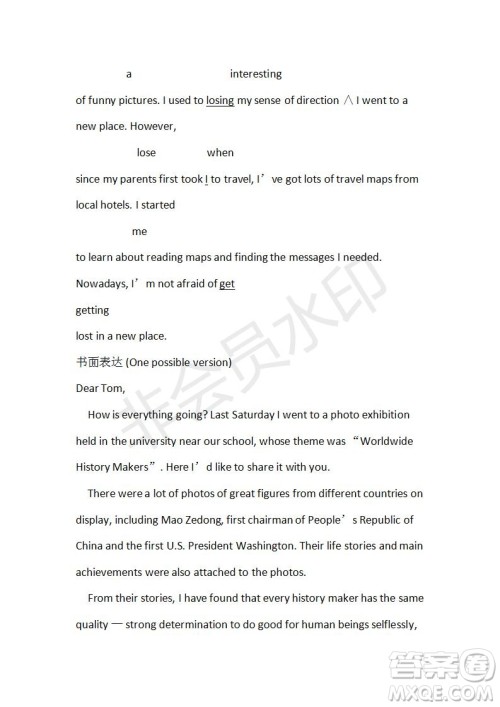 a interesting

of funny pictures. I used to losing my sense of direction ∧ I went to a new place. However,

lose when

since my parents first took I to travel, I’ve got lots of travel maps from local hotels. I started

me

to learn about reading maps and finding the messages I needed. Nowadays, I’m not afraid of get

getting

lost in a new place.

书面表达 (One possible version)

Dear Tom,

How is everything going? Last Saturday I went to a photo exhibition held in the university near our school, whose theme was “Worldwide History Makers”. Here I’d like to share it with you.

There were a lot of photos of great figures from different countries on display, including Mao Zedong, first chairman of People’s Republic of China and the first U.S. President Washington. Their life stories and main achievements were also attached to the photos.

From their stories, I have found that every history maker has the same quality — strong determination to do good for human beings selflessly,

非会员水印

答案圈
MXQE.COM